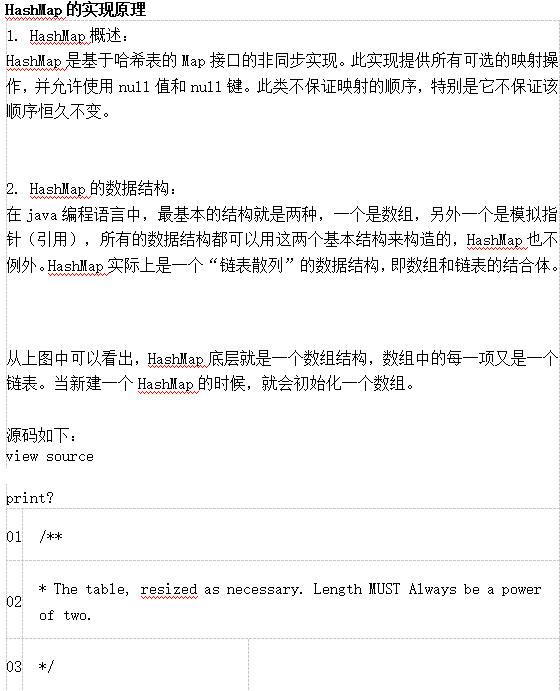 HashMap 的实现原理

1. HashMap 概述：
HashMap 是基于哈希表的 Map 接口的非同步实现。此实现提供所有可选的映射操作，并允许使用 null 值和 null 键。此类不保证映射的顺序，特别是它不保证该顺序恒久不变。

2. HashMap 的数据结构：
在 java 编程语言中，最基本的结构就是两种，一个是数组，另外一个是模拟指针（引用），所有的数据结构都可以用这两个基本结构来构造的，HashMap 也不例外。HashMap 实际上是一个“链表散列”的数据结构，即数组和链表的结合体。

从上图中可以看出，HashMap 底层就是一个数组结构，数组中的每一项又是一个链表。当新建一个 HashMap 的时候，就会初始化一个数组。

源码如下：
view source

print?

| 01 | /** |
|---|---|
| 02 | * The table, resized as necessary. Length MUST Always be a power of two. |
| 03 | */ |